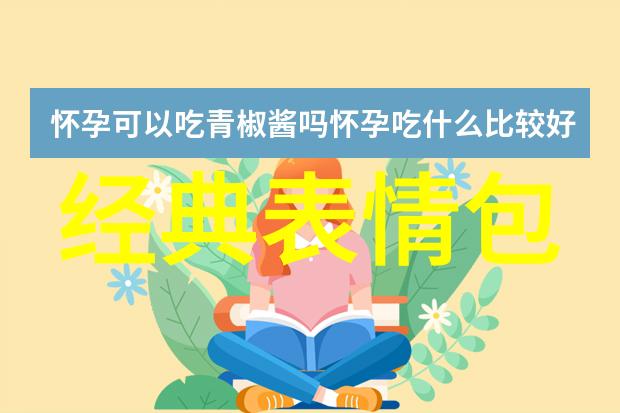 怀孕可以吃青椒酱吗怀孕吃什么比较好

经典表情包